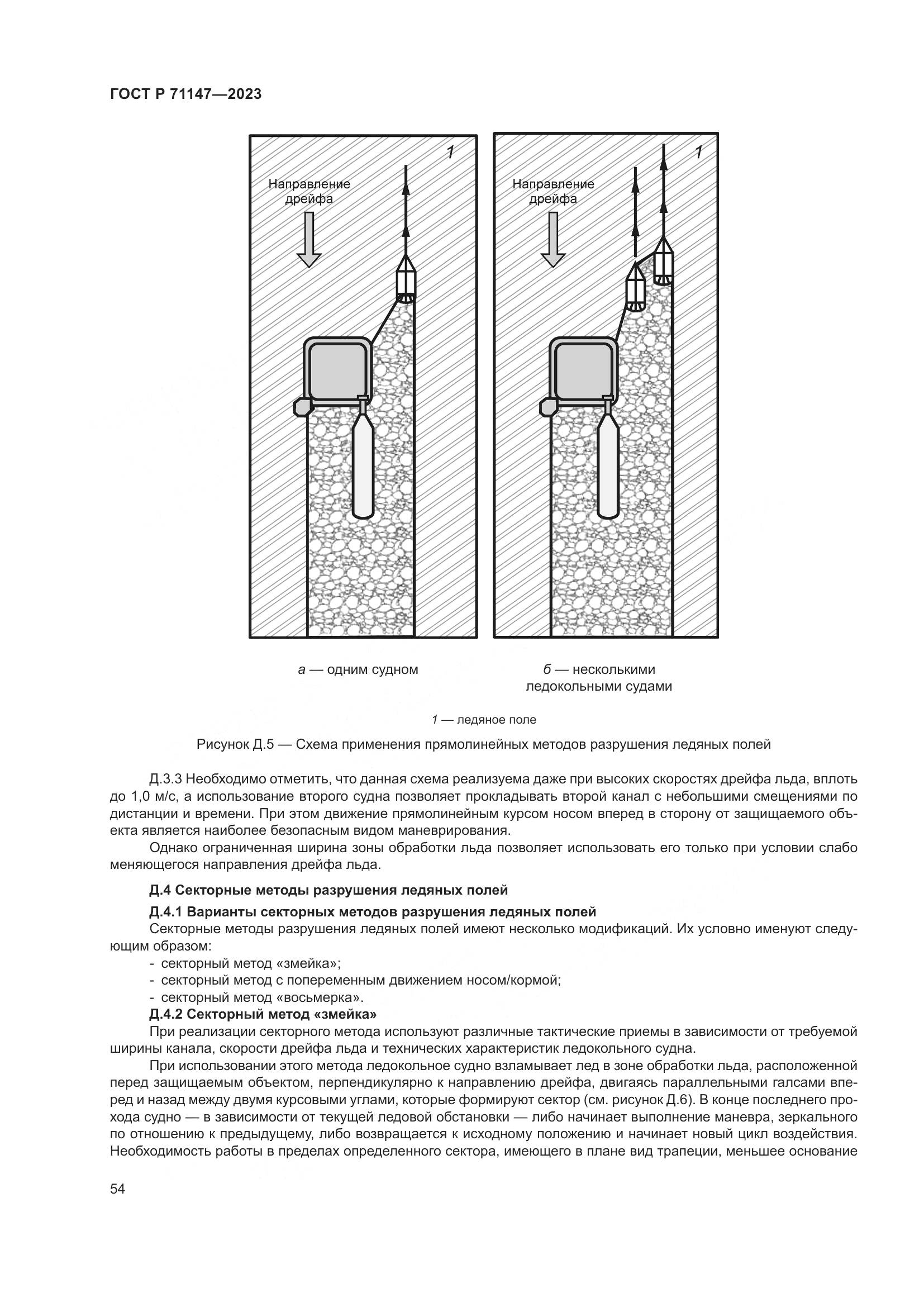 ГОСТ Р 71147—2023

1

Направление дрейфа

1

Направление дрейфа

а — одним судном

б — несколькими ледокольными судами

1 — ледяное поле

Рисунок Д.5 — Схема применения прямолинейных методов разрушения ледяных полей

Д.3.3 Необходимо отметить, что данная схема реализуема даже при высоких скоростях дрейфа льда, вплоть до 1,0 м/с, а использование второго судна позволяет прокладывать второй канал с небольшими смещениями по дистанции и времени. При этом движение прямолинейным курсом носом вперед в сторону от защищаемого объекта является наиболее безопасным видом маневрирования.

Однако ограниченная ширина зоны обработки льда позволяет использовать его только при условии слабо меняющегося направления дрейфа льда.

Д.4 Секторные методы разрушения ледяных полей

Д.4.1 Варианты секторных методов разрушения ледяных полей

Секторные методы разрушения ледяных полей имеют несколько модификаций. Их условно именуют следующим образом:

- секторный метод «змейка»;
- секторный метод с попеременным движением носом/кормой;
- секторный метод «восьмерка».

Д.4.2 Секторный метод «змейка»

При реализации секторного метода используют различные тактические приемы в зависимости от требуемой ширины канала, скорости дрейфа льда и технических характеристик ледокольного судна.

При использовании этого метода ледокольное судно взламывает лед в зоне обработки льда, расположенной перед защищаемым объектом, перпендикулярно к направлению дрейфа, двигаясь параллельными галсами вперед и назад между двумя курсовыми углами, которые формируют сектор (см. рисунок Д.6). В конце последнего прохода судно — в зависимости от текущей ледовой обстановки — либо начинает выполнение маневра, зеркального по отношению к предыдущему, либо возвращается к исходному положению и начинает новый цикл воздействия. Необходимость работы в пределах определенного сектора, имеющего в плане вид трапеции, меньшее основание

54